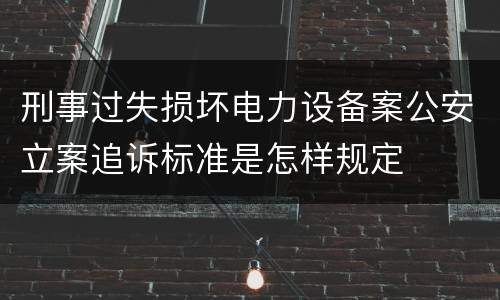 刑事过失损坏电力设备案公安立案追诉标准是怎样规定